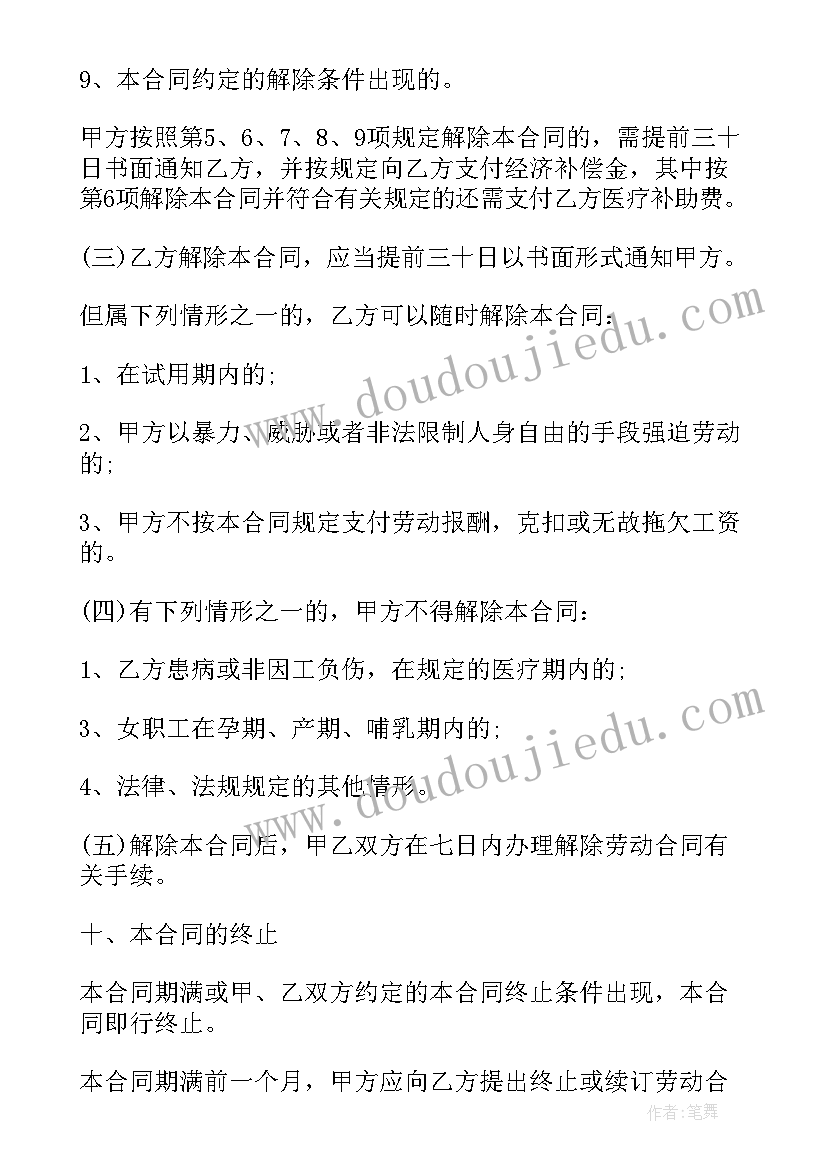 9、本合同约定的解除条件出现的。

甲方按照第5、6、7、8、9项规定解除本合同的，需提前三十日书面通知乙方，并按规定向乙方支付经济补偿金，其中按第6项解除本合同并符合有关规定的还需支付乙方医疗补助费。

(三)乙方解除本合同，应当提前三十日以书面形式通知甲方。

但属下列情形之一的，乙方可以随时解除本合同：

1、在试用期内的;

2、甲方以暴力、威胁或者非法限制人身自由的手段强迫劳动的;

3、甲方不按本合同规定支付劳动报酬，克扣或无故拖欠工资的。

(四)有下列情形之一的，甲方不得解除本合同：

1、乙方患病或非因工负伤，在规定的医疗期内的;

3、女职工在孕期、产期、哺乳期内的;

4、法律、法规规定的其他情形。

(五)解除本合同后，甲乙双方在七日内办理解除劳动合同有关手续。

十、本合同的终止

本合同期满或甲、乙双方约定的本合同终止条件出现，本合同即行终止。

本合同期满前一个月，甲方应向乙方提出终止或续订劳动合

www.doudoujiedu.com

www.doudoujiedu.com

作者:笔舞